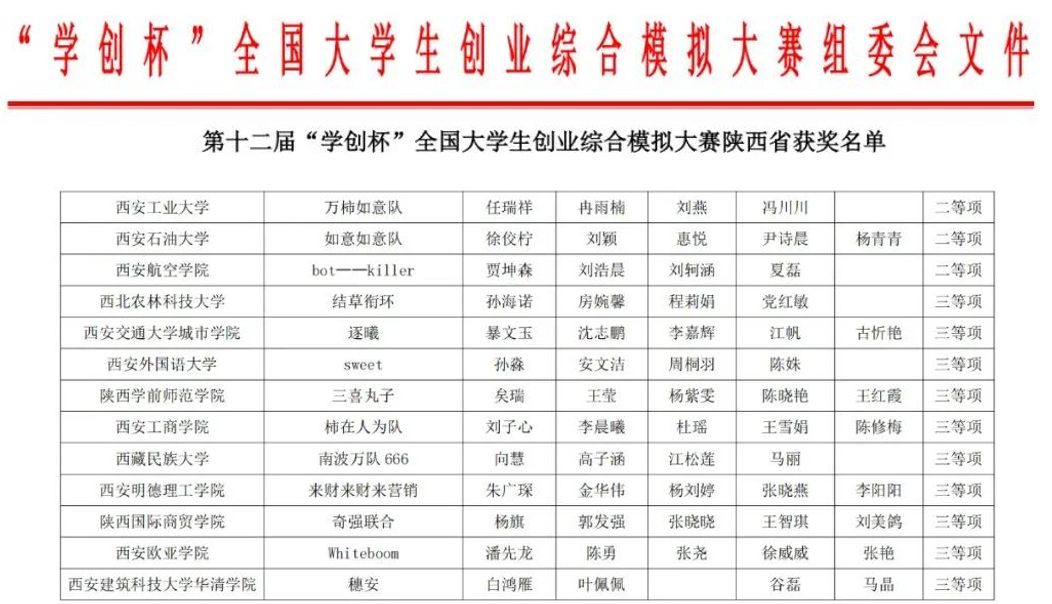 “学创杯”全国大学生创业综合模拟大赛组委会文件

第十二届“学创杯”全国大学生创业综合模拟大赛陕西省获奖名单

| | | | | | | | |
|---|---|---|---|---|---|---|---|
| 西安工业大学 | 万柿如意队 | 任瑞祥 | 冉雨楠 | 刘燕 | 冯川川 | | 二等项 |
| 西安石油大学 | 如意如意队 | 徐佼柠 | 刘颖 | 惠悦 | 尹诗晨 | 杨青青 | 二等项 |
| 西安航空学院 | bot——killer | 贾坤森 | 刘浩晨 | 刘轲涵 | 夏磊 | | 二等项 |
| 西北农林科技大学 | 结草衔环 | 孙海诺 | 房婉馨 | 程莉娟 | 党红敏 | | 三等项 |
| 西安交通大学城市学院 | 逐曦 | 暴文玉 | 沈志鹏 | 李嘉辉 | 江帆 | 古忻艳 | 三等项 |
| 西安外国语大学 | sweet | 孙淼 | 安文洁 | 周桐羽 | 陈姝 | | 三等项 |
| 陕西学前师范学院 | 三喜丸子 | 矣瑞 | 王莹 | 杨紫雯 | 陈晓艳 | 王红霞 | 三等项 |
| 西安工商学院 | 柿在人为队 | 刘子心 | 李晨曦 | 杜瑶 | 王雪娟 | 陈修梅 | 三等项 |
| 西藏民族大学 | 南波万队 666 | 向慧 | 高子涵 | 江松莲 | 马丽 | | 三等项 |
| 西安明德理工学院 | 来财来财来营销 | 朱广琛 | 金华伟 | 杨刘婷 | 张晓燕 | 李阳阳 | 三等项 |
| 陕西国际商贸学院 | 奇强联合 | 杨旗 | 郭发强 | 张晓晓 | 王智琪 | 刘美鸽 | 三等项 |
| 西安欧亚学院 | Whiteboom | 潘先龙 | 陈勇 | 张尧 | 徐威威 | 张艳 | 三等项 |
| 西安建筑科技大学华清学院 | 穗安 | 白鸿雁 | 叶佩佩 | | 谷磊 | 马晶 | 三等项 |